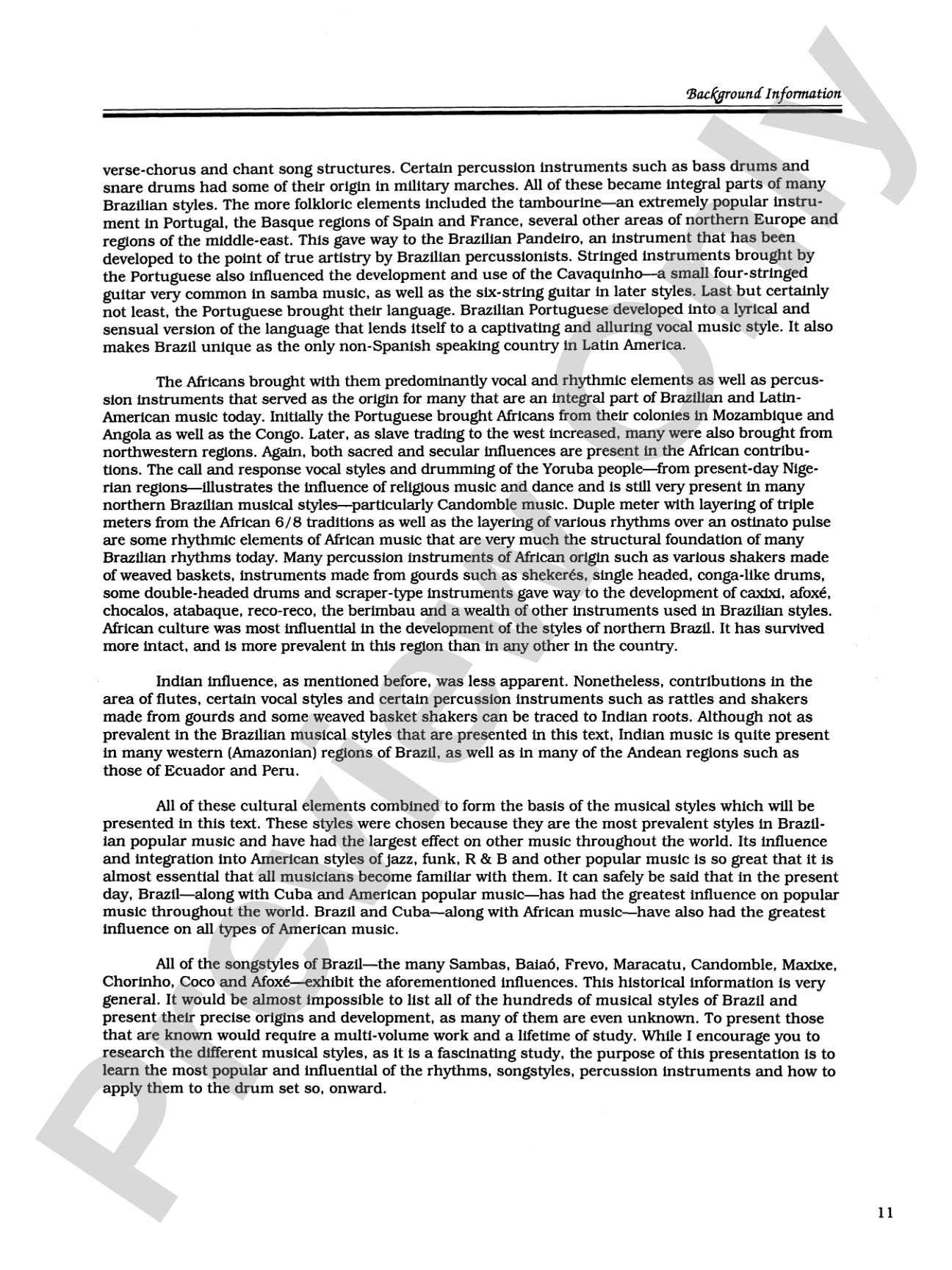 Background Information

verse-chorus and chant song structures. Certain percussion instruments such as bass drums and snare drums had some of their origin in military marches. All of these became integral parts of many Brazilian styles. The more folkloric elements included the tambourine—an extremely popular instrument in Portugal, the Basque regions of Spain and France, several other areas of northern Europe and regions of the middle-east. This gave way to the Brazilian Pandeiro, an instrument that has been developed to the point of true artistry by Brazilian percussionists. Stringed instruments brought by the Portuguese also influenced the development and use of the Cavaquinho—a small four-stringed guitar very common in samba music, as well as the six-string guitar in later styles. Last but certainly not least, the Portuguese brought their language. Brazilian Portuguese developed into a lyrical and sensual version of the language that lends itself to a captivating and alluring vocal music style. It also makes Brazil unique as the only non-Spanish speaking country in Latin America.

The Africans brought with them predominantly vocal and rhythmic elements as well as percussion instruments that served as the origin for many that are an integral part of Brazilian and Latin-American music today. Initially the Portuguese brought Africans from their colonies in Mozambique and Angola as well as the Congo. Later, as slave trading to the west increased, many were also brought from northwestern regions. Again, both sacred and secular influences are present in the African contributions. The call and response vocal styles and drumming of the Yoruba people—from present-day Nigerian regions—illustrates the influence of religious music and dance and is still very present in many northern Brazilian musical styles—particularly Candomble music. Duple meter with layering of triple meters from the African 6/8 traditions as well as the layering of various rhythms over an ostinato pulse are some rhythmic elements of African music that are very much the structural foundation of many Brazilian rhythms today. Many percussion instruments of African origin such as various shakers made of weaved baskets, instruments made from gourds such as shekerés, single headed, conga-like drums, some double-headed drums and scraper-type instruments gave way to the development of caxixi, afoxé, chocalos, atabaque, reco-reco, the berimbau and a wealth of other instruments used in Brazilian styles. African culture was most influential in the development of the styles of northern Brazil. It has survived more intact, and is more prevalent in this region than in any other in the country.

Indian influence, as mentioned before, was less apparent. Nonetheless, contributions in the area of flutes, certain vocal styles and certain percussion instruments such as rattles and shakers made from gourds and some weaved basket shakers can be traced to Indian roots. Although not as prevalent in the Brazilian musical styles that are presented in this text, Indian music is quite present in many western (Amazonian) regions of Brazil, as well as in many of the Andean regions such as those of Ecuador and Peru.

All of these cultural elements combined to form the basis of the musical styles which will be presented in this text. These styles were chosen because they are the most prevalent styles in Brazilian popular music and have had the largest effect on other music throughout the world. Its influence and integration into American styles of jazz, funk, R & B and other popular music is so great that it is almost essential that all musicians become familiar with them. It can safely be said that in the present day, Brazil—along with Cuba and American popular music—has had the greatest influence on popular music throughout the world. Brazil and Cuba—along with African music—have also had the greatest influence on all types of American music.

All of the songstyles of Brazil—the many Sambas, Baiaó, Frevo, Maracatu, Candomble, Maxixe, Chorinho, Coco and Afoxé—exhibit the aforementioned influences. This historical information is very general. It would be almost impossible to list all of the hundreds of musical styles of Brazil and present their precise origins and development, as many of them are even unknown. To present those that are known would require a multi-volume work and a lifetime of study. While I encourage you to research the different musical styles, as it is a fascinating study, the purpose of this presentation is to learn the most popular and influential of the rhythms, songstyles, percussion instruments and how to apply them to the drum set so, onward.

11

Preview Only